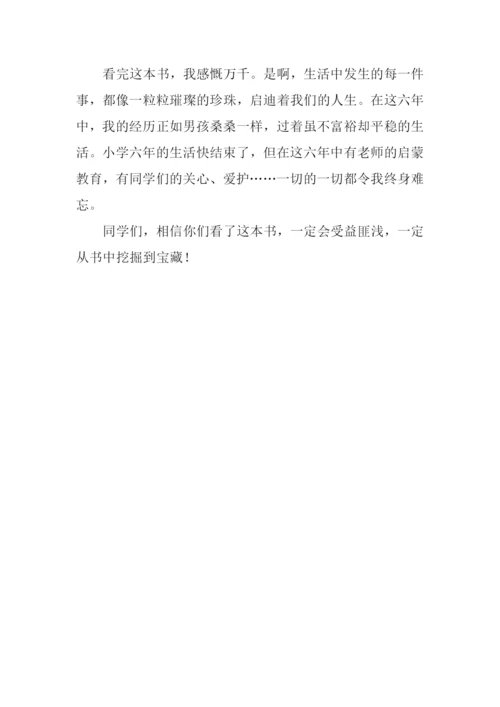 看完这本书，我感慨万千。是啊，生活中发生的每一件事，都像一粒粒璀璨的珍珠，启迪着我们的人生。在这六年中，我的经历正如男孩桑桑一样，过着虽不富裕却平稳的生活。小学六年的生活快结束了，但在这六年中有老师的启蒙教育，有同学们的关心、爱护……一切的一切都令我终身难忘。

同学们，相信你们看了这本书，一定会受益匪浅，一定从书中挖掘到宝藏！